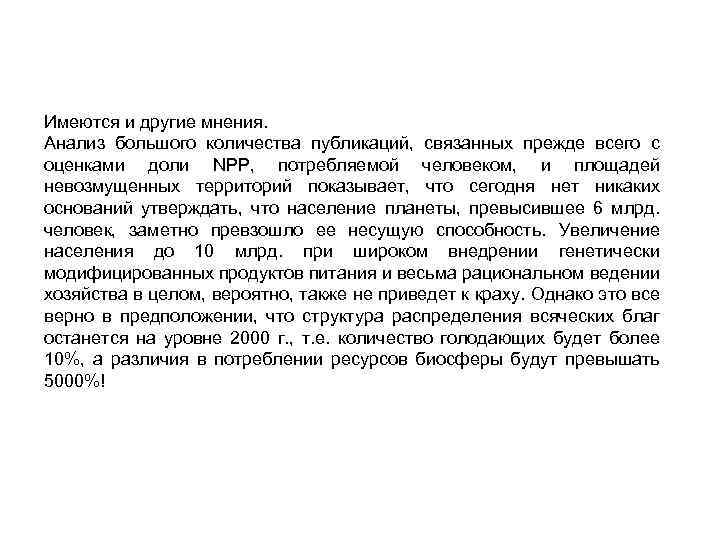 Имеются и другие мнения.
Анализ большого количества публикаций, связанных прежде всего с оценками доли NPP, потребляемой человеком, и площадей невозмущенных территорий показывает, что сегодня нет никаких оснований утверждать, что население планеты, превысившее 6 млрд. человек, заметно превзошло ее несущую способность. Увеличение населения до 10 млрд. при широком внедрении генетически модифицированных продуктов питания и весьма рациональном ведении хозяйства в целом, вероятно, также не приведет к краху. Однако это все верно в предположении, что структура распределения всяческих благ останется на уровне 2000 г., т.е. количество голодающих будет более 10%, а различия в потреблении ресурсов биосферы будут превышать 5000%!